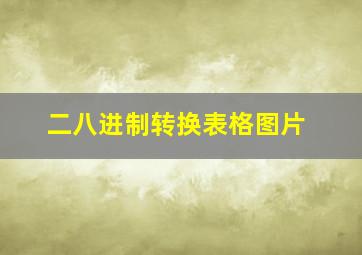 二八进制转换表格图片